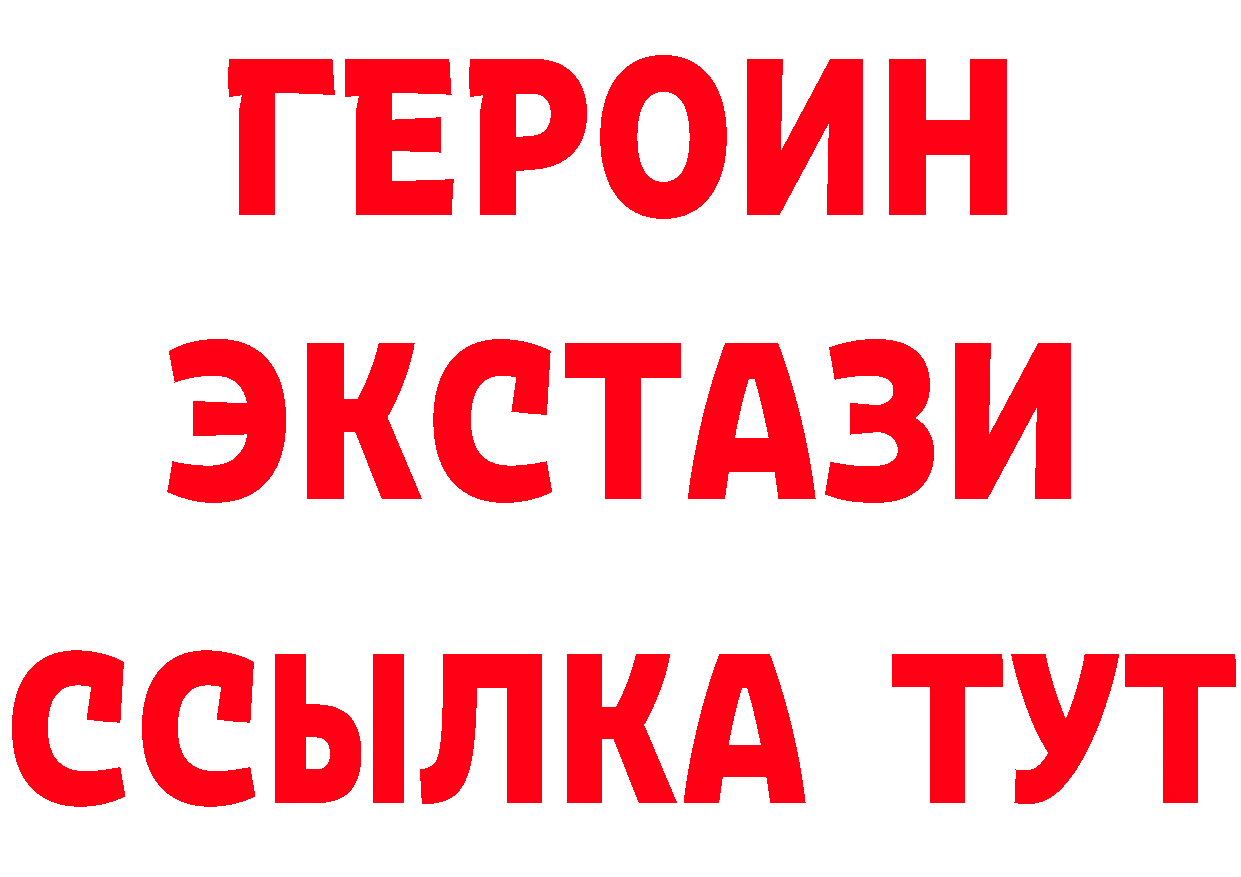 ГЕРОИН
ЭКСТАЗИ
ССЫЛКА ТУТ